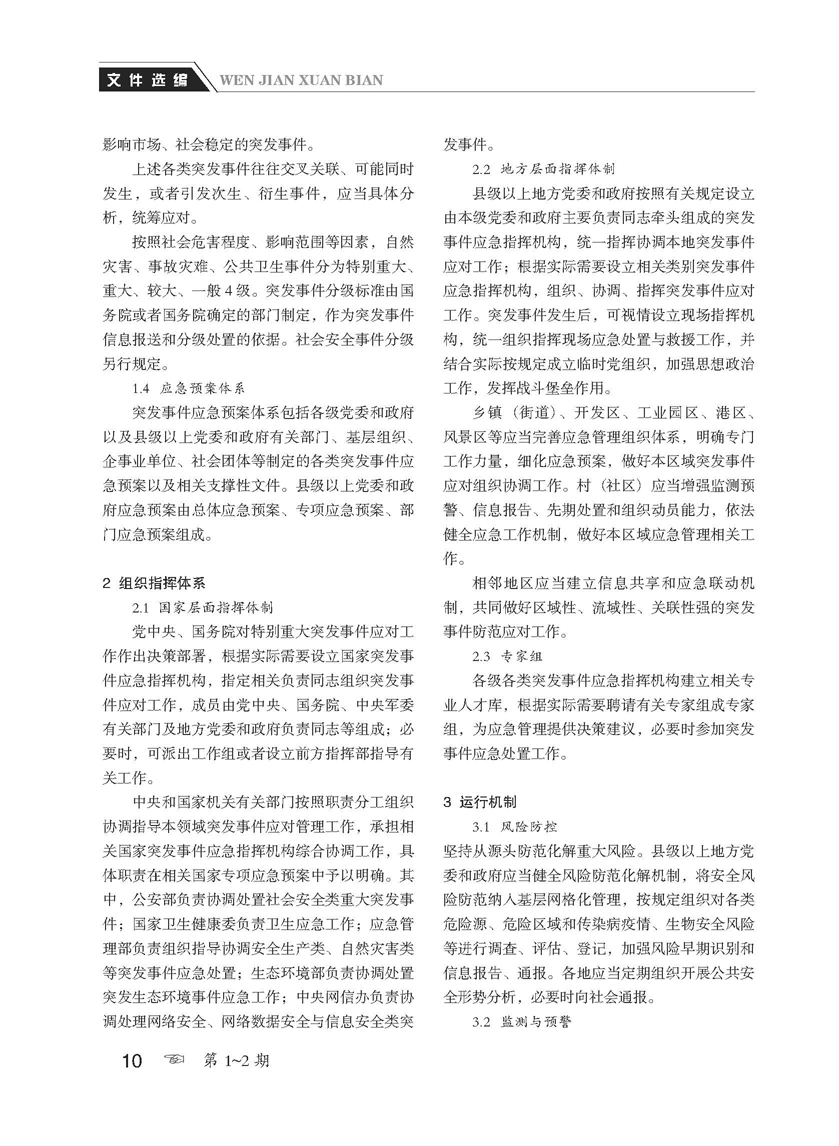 文件选编 WEN JIAN XUAN BIAN

影响市场、社会稳定的突发事件。

上述各类突发事件往往交叉关联、可能同时发生，或者引发次生、衍生事件，应当具体分析，统筹应对。

按照社会危害程度、影响范围等因素，自然灾害、事故灾难、公共卫生事件分为特别重大、重大、较大、一般4级。突发事件分级标准由国务院或者国务院确定的部门制定，作为突发事件信息报送和分级处置的依据。社会安全事件分级另行规定。

1.4 应急预案体系

突发事件应急预案体系包括各级党委和政府以及县级以上党委和政府有关部门、基层组织、企事业单位、社会团体等制定的各类突发事件应急预案以及相关支撑性文件。县级以上党委和政府应急预案由总体应急预案、专项应急预案、部门应急预案组成。

2 组织指挥体系

2.1 国家层面指挥体制

党中央、国务院对特别重大突发事件应对工作作出决策部署，根据实际需要设立国家突发事件应急指挥机构，指定相关负责同志组织突发事件应对工作，成员由党中央、国务院、中央军委有关部门及地方党委和政府负责同志等组成；必要时，可派出工作组或者设立前方指挥部指导有关工作。

中央和国家机关有关部门按照职责分工组织协调指导本领域突发事件应对管理工作，承担相关国家突发事件应急指挥机构综合协调工作，具体职责在相关国家专项应急预案中予以明确。其中，公安部负责协调处置社会安全类重大突发事件；国家卫生健康委负责卫生应急工作；应急管理部负责组织指导协调安全生产类、自然灾害类等突发事件应急处置；生态环境部负责协调处置突发生态环境事件应急工作；中央网信办负责协调处理网络安全、网络数据安全与信息安全类突发事件。

2.2 地方层面指挥体制

县级以上地方党委和政府按照有关规定设立由本级党委和政府主要负责同志牵头组成的突发事件应急指挥机构，统一指挥协调本地突发事件应对工作；根据实际需要设立相关类别突发事件应急指挥机构，组织、协调、指挥突发事件应对工作。突发事件发生后，可视情设立现场指挥机构，统一组织指挥现场应急处置与救援工作，并结合实际按规定成立临时党组织，加强思想政治工作，发挥战斗堡垒作用。

乡镇（街道）、开发区、工业园区、港区、风景区等应当完善应急管理组织体系，明确专门工作力量，细化应急预案，做好本区域突发事件应对组织协调工作。村（社区）应当增强监测预警、信息报告、先期处置和组织动员能力，依法健全应急工作机制，做好本区域应急管理相关工作。

相邻地区应当建立信息共享和应急联动机制，共同做好区域性、流域性、关联性强的突发事件防范应对工作。

2.3 专家组

各级各类突发事件应急指挥机构建立相关专业人才库，根据实际需要聘请有关专家组成专家组，为应急管理提供决策建议，必要时参加突发事件应急处置工作。

3 运行机制

3.1 风险防控

坚持从源头防范化解重大风险。县级以上地方党委和政府应当健全风险防范化解机制，将安全风险防范纳入基层网格化管理，按规定组织对各类危险源、危险区域和传染病疫情、生物安全风险等进行调查、评估、登记，加强风险早期识别和信息报告、通报。各地应当定期组织开展公共安全形势分析，必要时向社会通报。

3.2 监测与预警

10 第1~2期